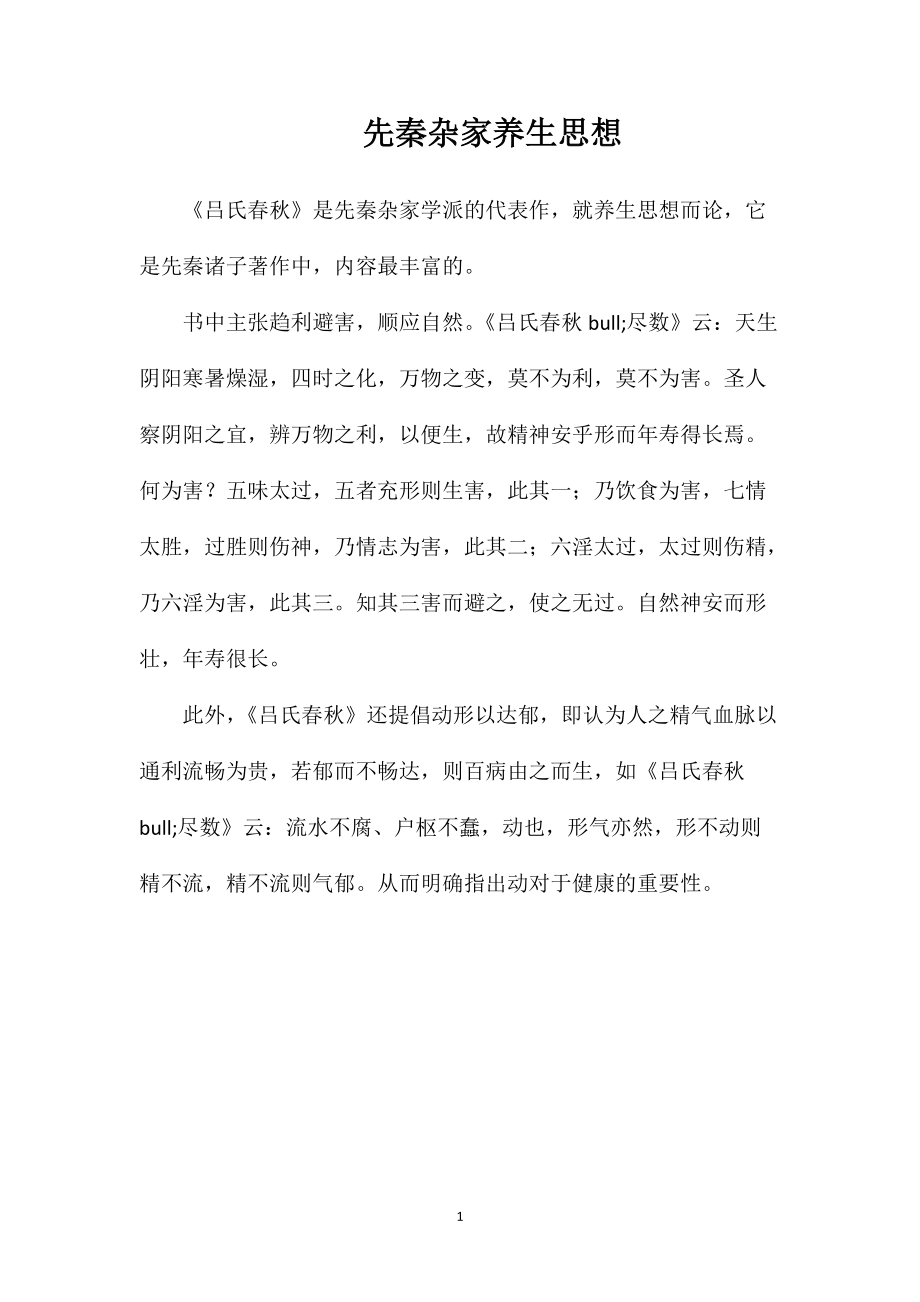 先秦杂家养生思想

《吕氏春秋》是先秦杂家学派的代表作，就养生思想而论，它是先秦诸子著作中，内容最丰富的。

书中主张趋利避害，顺应自然。《吕氏春秋 bull;尽数》云：天生阴阳寒暑燥湿，四时之化，万物之变，莫不为利，莫不为害。圣人察阴阳之宜，辨万物之利，以便生，故精神安乎形而年寿得长焉。何为害？五味太过，五者充形则生害，此其一；乃饮食为害，七情太胜，过胜则伤神，乃情志为害，此其二；六淫太过，太过则伤精，乃六淫为害，此其三。知其三害而避之，使之无过。自然神安而形壮，年寿很长。

此外，《吕氏春秋》还提倡动形以达郁，即认为人之精气血脉以通利流畅为贵，若郁而不畅达，则百病由之而生，如《吕氏春秋 bull;尽数》云：流水不腐、户枢不蠹，动也，形气亦然，形不动则精不流，精不流则气郁。从而明确指出动对于健康的重要性。

1